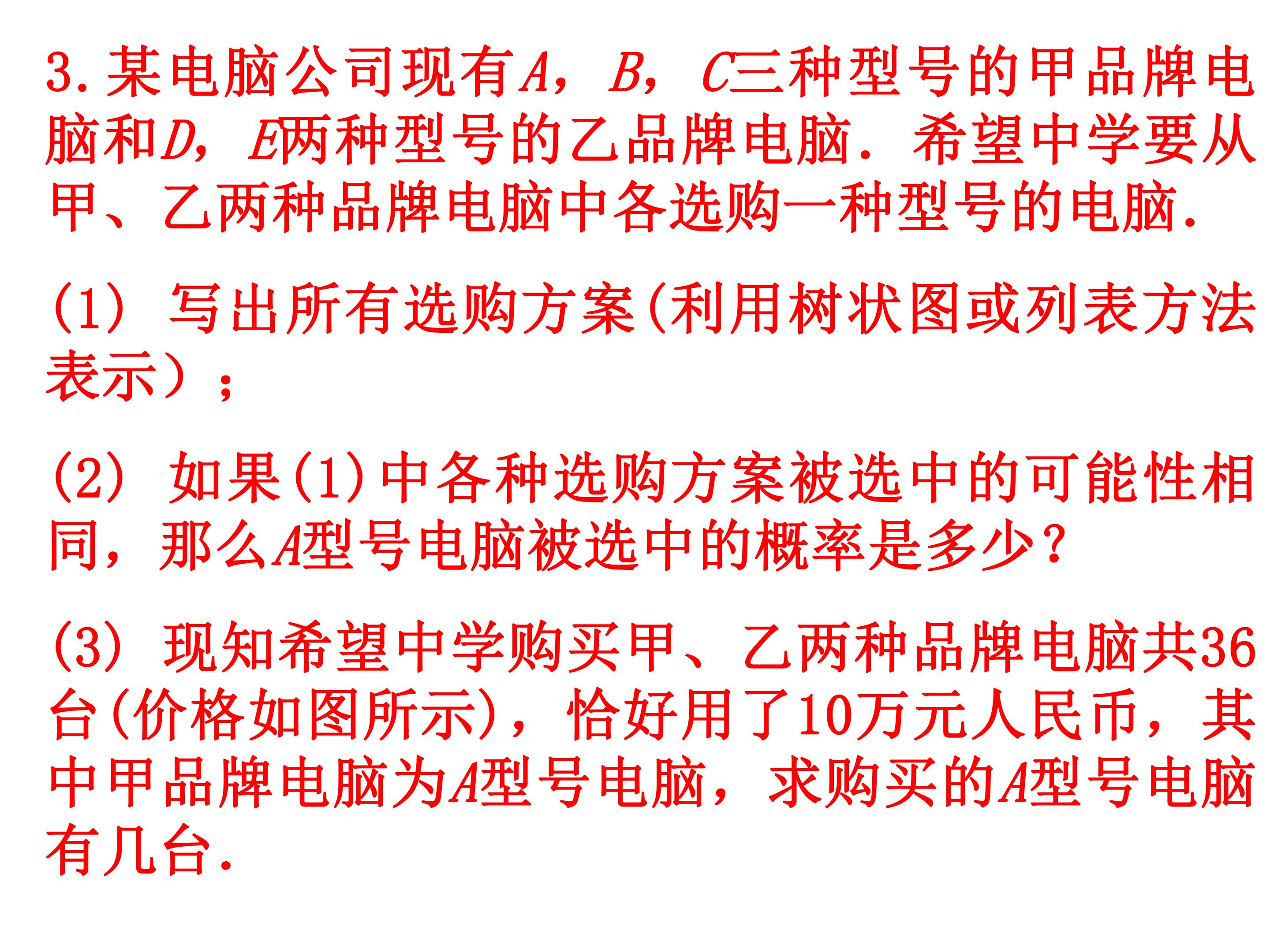 3.某电脑公司现有A，B，C三种型号的甲品牌电脑和D，E两种型号的乙品牌电脑．希望中学要从甲、乙两种品牌电脑中各选购一种型号的电脑．

（1）写出所有选购方案(利用树状图或列表方法表示）；

（2）如果(1)中各种选购方案被选中的可能性相同，那么A型号电脑被选中的概率是多少？

（3）现知希望中学购买甲、乙两种品牌电脑共36台(价格如图所示)，恰好用了10万元人民币，其中甲品牌电脑为A型号电脑，求购买的A型号电脑有几台．